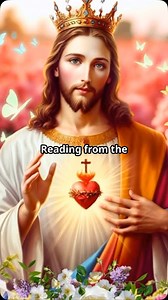 Reading from the